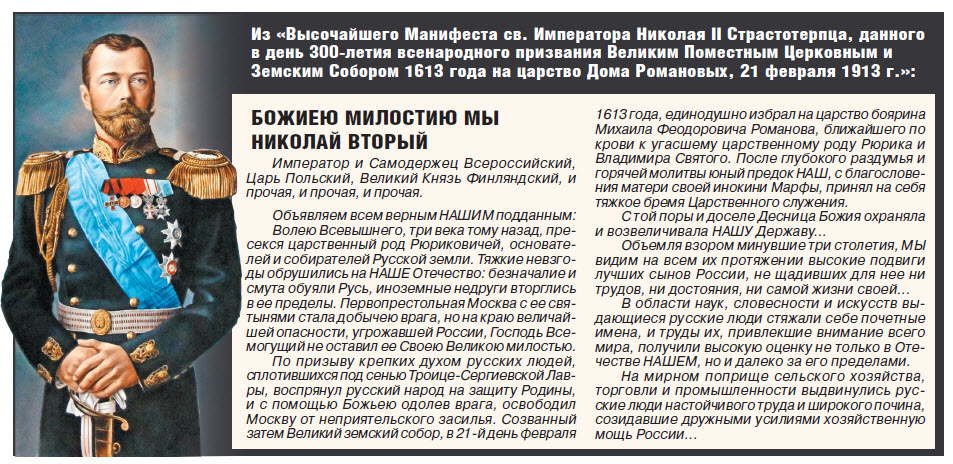 Из «Высочайшего Манифеста св. Императора Николая II Страстотерпца, данного в день 300-летия всенародного призвания Великим Поместным Церковным и Земским Собором 1613 года на царство Дома Романовых, 21 февраля 1913 г.»:

БОЖИЕЮ МИЛОСТИЮ МЫ НИКОЛАЙ ВТОРЫЙ

Император и Самодержец Всероссийский, Царь Польский, Великий Князь Финляндский, и прочая, и прочая, и прочая.

Объявляем всем верным НАШИМ подданным:

Волею Всевышнего, три века тому назад, пресекся царственный род Рюриковичей, основателей и собирателей Русской земли. Тяжкие невзгоды обрушились на НАШЕ Отечество: безначалие и смута обуяли Русь, иноземные недруги вторглись в ее пределы. Первопрестольная Москва с ее святынями стала добычею врага, но на краю величайшей опасности, угрожавшей России, Господь Всемогущий не оставил ее Своею Великою милостью.

По призыву крепких духом русских людей, сплотившихся под сенью Троице-Сергиевской Лавры, воспрянул русский народ на защиту Родины, и с помощью Божьею одолев врага, освободил Москву от неприятельского засилья. Созванный затем Великий земский собор, в 21-й день февраля 1613 года, единодушно избрал на царство боярина Михаила Феодоровича Романова, ближайшего по крови к угасшему царственному роду Рюрика и Владимира Святого. После глубокого раздумья и горячей молитвы юный предок НАШ, с благословения матери своей инокини Марфы, принял на себя тяжкое бремя Царственного служения.

С той поры и доселе Десница Божия охраняла и возвеличивала НАШУ Державу…

Объемля взором минувшие три столетия, МЫ видим на всем их протяжении высокие подвиги лучших сынов России, не щадивших для нее ни трудов, ни достояния, ни самой жизни своей…

В области наук, словесности и искусств выдающиеся русские люди стяжали себе почетные имена, и труды их, привлекшие внимание всего мира, получили высокую оценку не только в Отечестве НАШЕМ, но и далеко за его пределами.

На мирном поприще сельского хозяйства, торговли и промышленности выдвинулись русские люди настойчивого труда и широкого почина, созидавшие дружными усилиями хозяйственную мощь России…